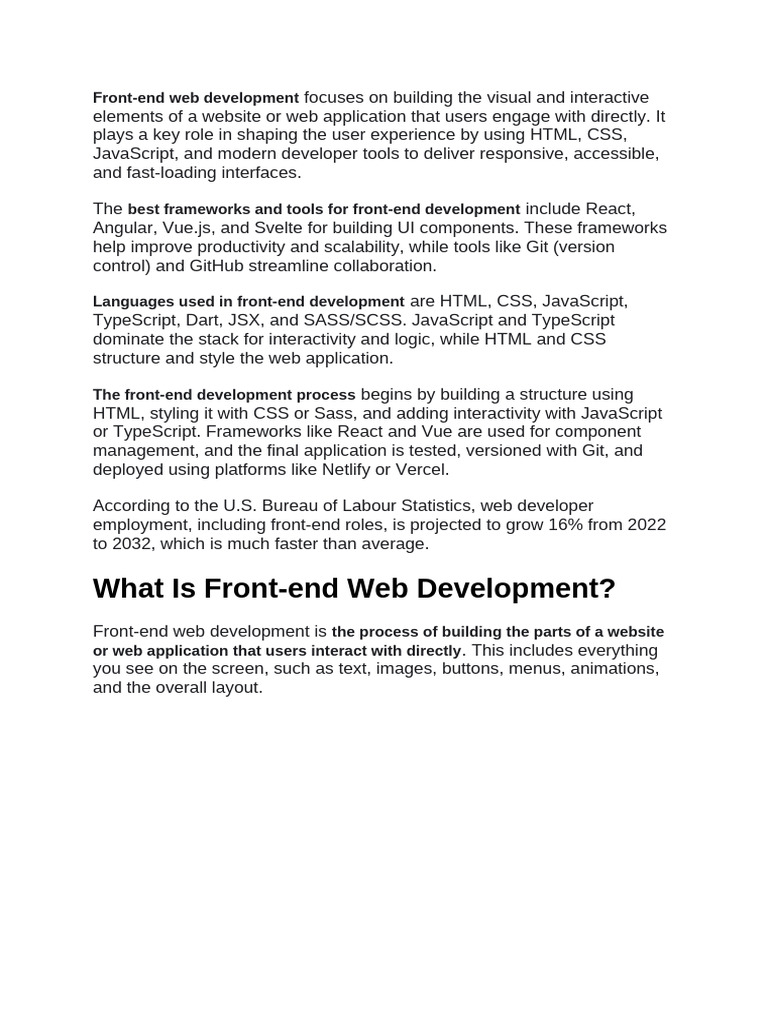 Front-end web development focuses on building the visual and interactive elements of a website or web application that users engage with directly. It plays a key role in shaping the user experience by using HTML, CSS, JavaScript, and modern developer tools to deliver responsive, accessible, and fast-loading interfaces.

The best frameworks and tools for front-end development include React, Angular, Vue.js, and Svelte for building UI components. These frameworks help improve productivity and scalability, while tools like Git (version control) and GitHub streamline collaboration.

Languages used in front-end development are HTML, CSS, JavaScript, TypeScript, Dart, JSX, and SASS/SCSS. JavaScript and TypeScript dominate the stack for interactivity and logic, while HTML and CSS structure and style the web application.

The front-end development process begins by building a structure using HTML, styling it with CSS or Sass, and adding interactivity with JavaScript or TypeScript. Frameworks like React and Vue are used for component management, and the final application is tested, versioned with Git, and deployed using platforms like Netlify or Vercel.

According to the U.S. Bureau of Labour Statistics, web developer employment, including front-end roles, is projected to grow 16% from 2022 to 2032, which is much faster than average.

What Is Front-end Web Development?

Front-end web development is the process of building the parts of a website or web application that users interact with directly. This includes everything you see on the screen, such as text, images, buttons, menus, animations, and the overall layout.